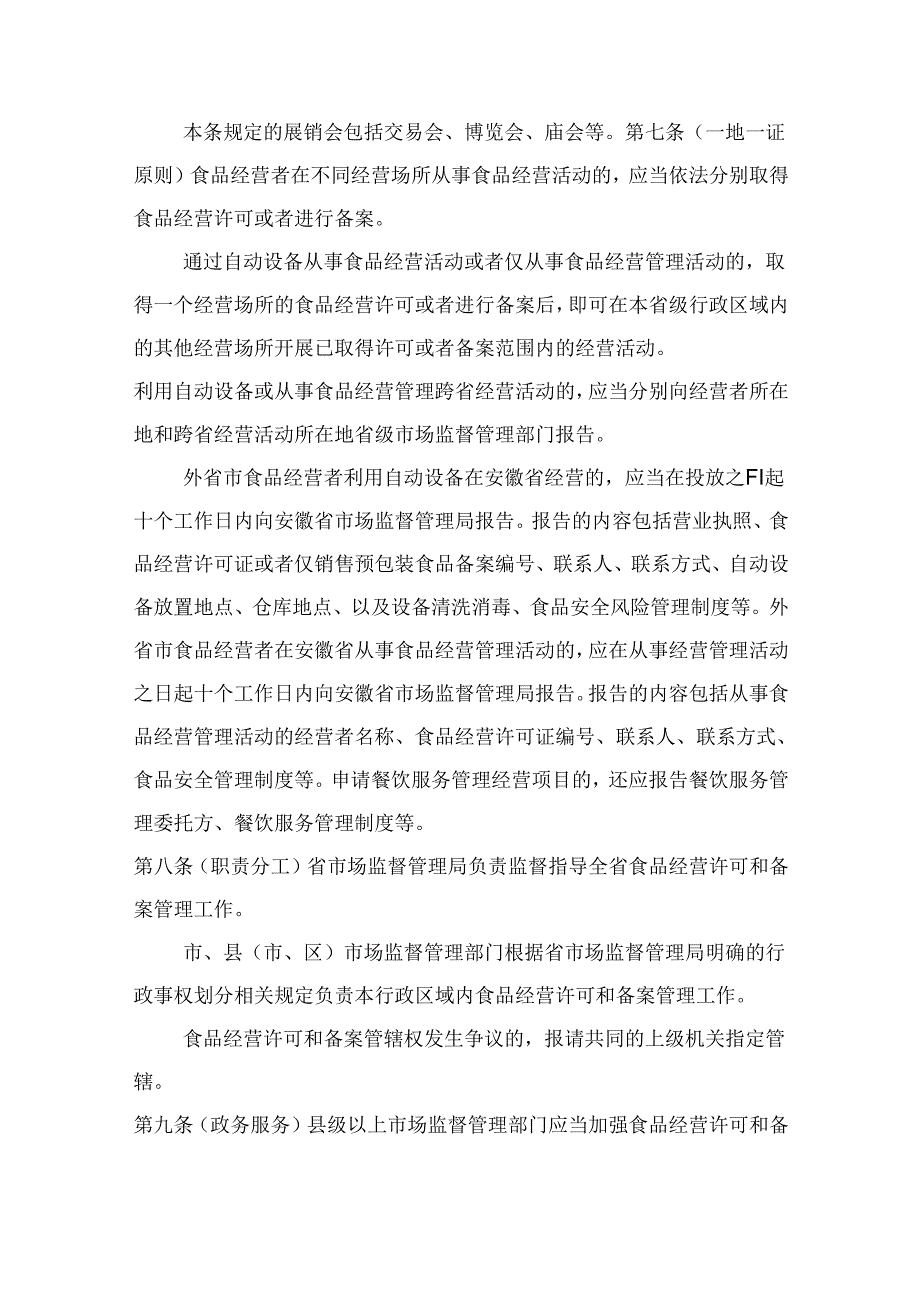 本条规定的展销会包括交易会、博览会、庙会等。第七条（一地一证原则）食品经营者在不同经营场所从事食品经营活动的，应当依法分别取得食品经营许可或者进行备案。

通过自动设备从事食品经营活动或者仅从事食品经营管理活动的，取得一个经营场所的食品经营许可或者进行备案后，即可在本省级行政区域内的其他经营场所开展已取得许可或者备案范围内的经营活动。

利用自动设备或从事食品经营管理跨省经营活动的，应当分别向经营者所在地和跨省经营活动所在地省级市场监督管理部门报告。

外省市食品经营者利用自动设备在安徽省经营的，应当在投放之FI起十个工作日内向安徽省市场监督管理局报告。报告的内容包括营业执照、食品经营许可证或者仅销售预包装食品备案编号、联系人、联系方式、自动设备放置地点、仓库地点、以及设备清洗消毒、食品安全风险管理制度等。外省市食品经营者在安徽省从事食品经营管理活动的，应在从事经营管理活动之日起十个工作日内向安徽省市场监督管理局报告。报告的内容包括从事食品经营管理活动的经营者名称、食品经营许可证编号、联系人、联系方式、食品安全管理制度等。申请餐饮服务管理经营项目的，还应报告餐饮服务管理委托方、餐饮服务管理制度等。

第八条（职责分工）省市场监督管理局负责监督指导全省食品经营许可和备案管理工作。

市、县（市、区）市场监督管理部门根据省市场监督管理局明确的行政事权划分相关规定负责本行政区域内食品经营许可和备案管理工作。

食品经营许可和备案管辖权发生争议的，报请共同的上级机关指定管辖。

第九条（政务服务）县级以上市场监督管理部门应当加强食品经营许可和备